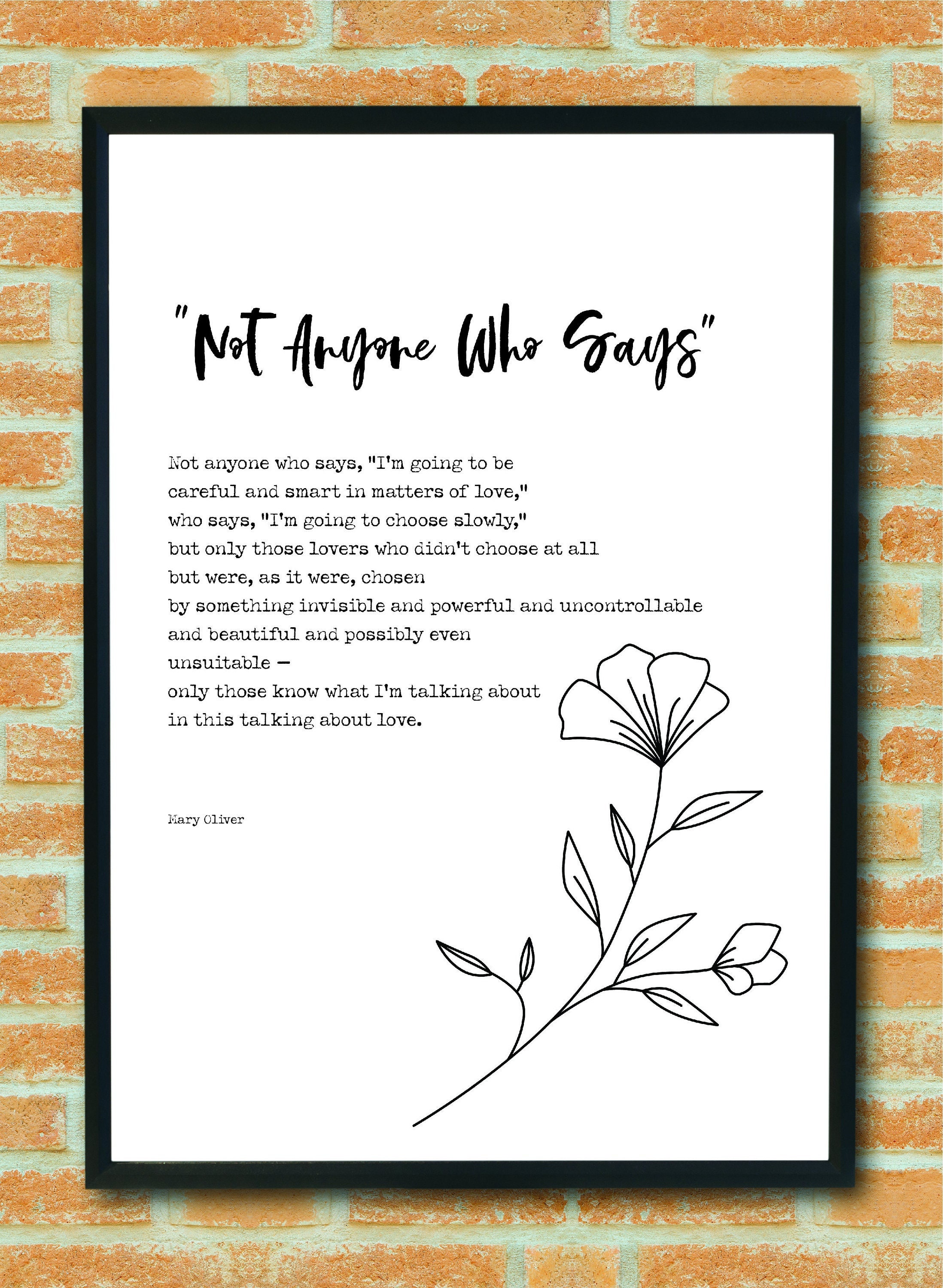 "Not Anyone Who Says"

Not anyone who says, "I'm going to be
careful and smart in matters of love,"
who says, "I'm going to choose slowly,"
but only those lovers who didn't choose at all
but were, as it were, chosen
by something invisible and powerful and uncontrollable
and beautiful and possibly even
unsuitable —
only those know what I'm talking about
in this talking about love.

Mary Oliver